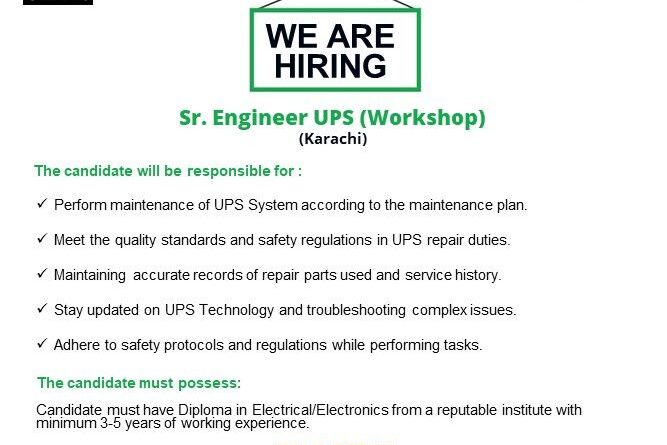 WE ARE
HIRING

Sr. Engineer UPS (Workshop)
(Karachi)

The candidate will be responsible for :

✓ Perform maintenance of UPS System according to the maintenance plan.

✓ Meet the quality standards and safety regulations in UPS repair duties.

✓ Maintaining accurate records of repair parts used and service history.

✓ Stay updated on UPS Technology and troubleshooting complex issues.

✓ Adhere to safety protocols and regulations while performing tasks.

The candidate must possess:

Candidate must have Diploma in Electrical/Electronics from a reputable institute with minimum 3-5 years of working experience.